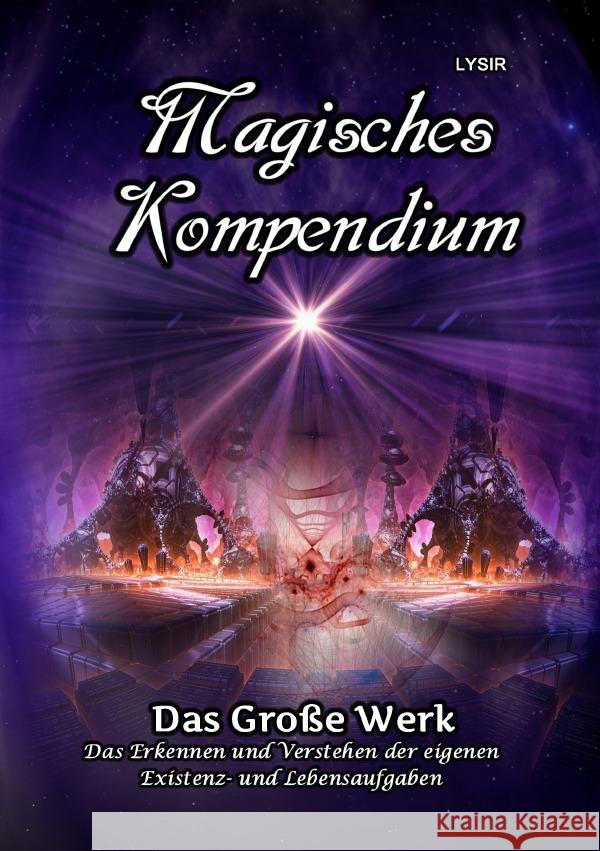 LYSIR

Magisches Kompendium

Das Große Werk

Das Erkennen und Verstehen der eigenen Existenz- und Lebensaufgaben